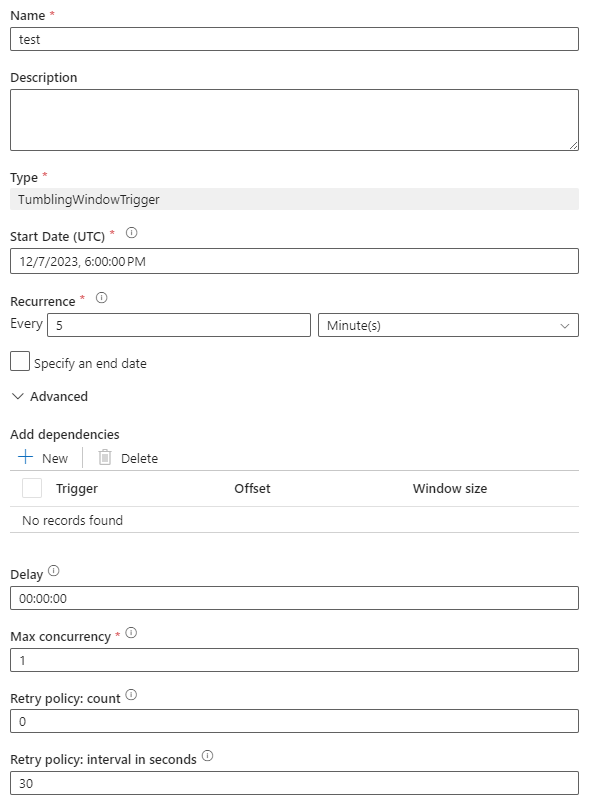 Name *
test

Description

Type *
TumblingWindowTrigger

Start Date (UTC) *
12/7/2023, 6:00:00 PM

Recurrence *
Every 5 Minute(s)

Specify an end date

Advanced

Add dependencies
New Delete

| Trigger | Offset | Window size |
|---|---|---|
| No records found | | |

Delay
00:00:00

Max concurrency *
1

Retry policy: count
0

Retry policy: interval in seconds
30